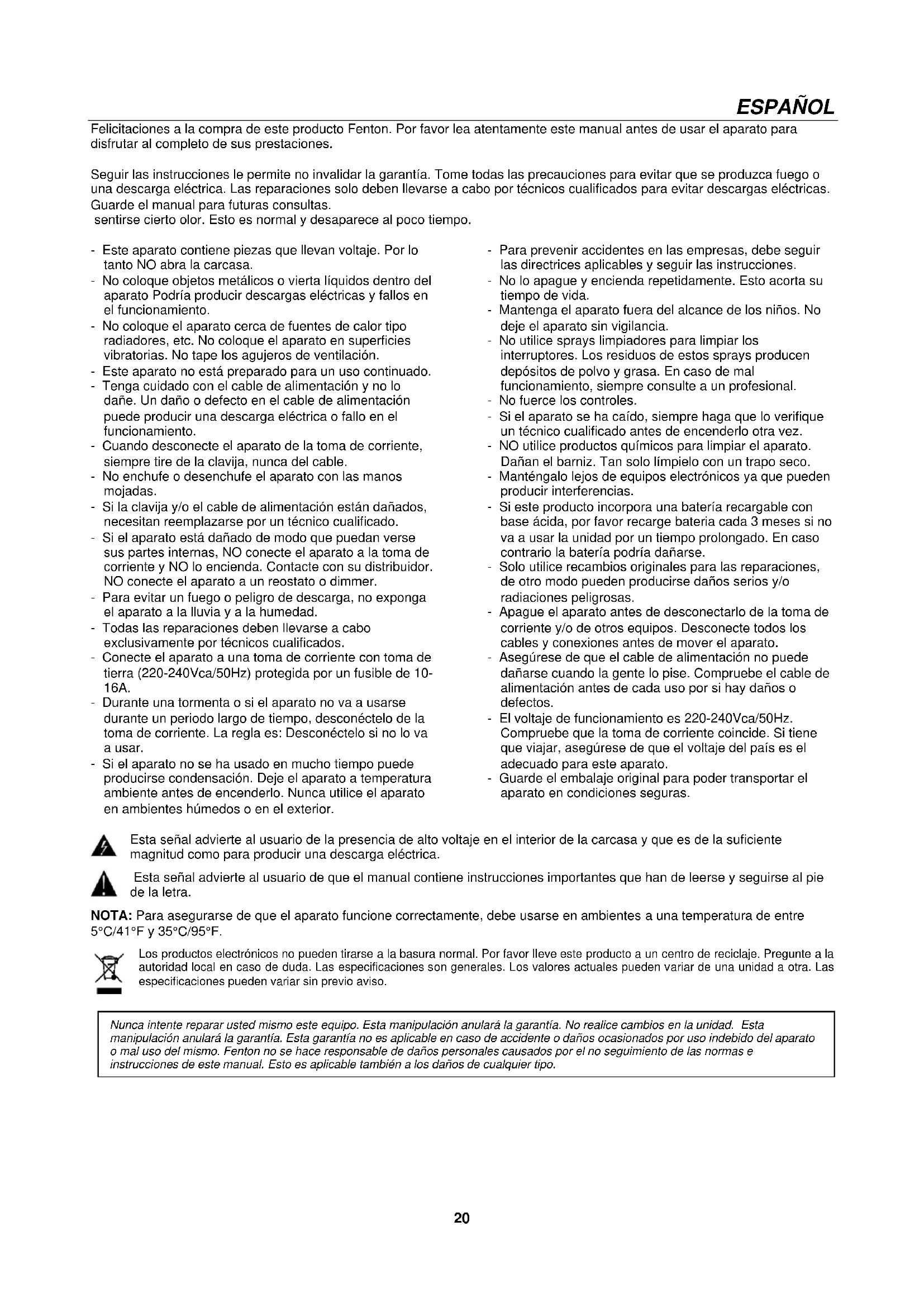 ESPAÑOL

Felicitaciones a la compra de este producto Fenton. Por favor lea atentamente este manual antes de usar el aparato para disfrutar al completo de sus prestaciones.

Seguir las instrucciones le permite no invalidar la garantía. Tome todas las precauciones para evitar que se produzca fuego o una descarga eléctrica. Las reparaciones solo deben llevarse a cabo por técnicos cualificados para evitar descargas eléctricas. Guarde el manual para futuras consultas.
sentirse cierto olor. Esto es normal y desaparece al poco tiempo.

- Este aparato contiene piezas que llevan voltaje. Por lo tanto NO abra la carcasa.
- No coloque objetos metálicos o vierta líquidos dentro del aparato Podría producir descargas eléctricas y fallos en el funcionamiento.
- No coloque el aparato cerca de fuentes de calor tipo radiadores, etc. No coloque el aparato en superficies vibratorias. No tape los agujeros de ventilación.
- Este aparato no está preparado para un uso continuado.
- Tenga cuidado con el cable de alimentación y no lo dañe. Un daño o defecto en el cable de alimentación puede producir una descarga eléctrica o fallo en el funcionamiento.
- Cuando desconecte el aparato de la toma de corriente, siempre tire de la clavija, nunca del cable.
- No enchufe o desenchufe el aparato con las manos mojadas.
- Si la clavija y/o el cable de alimentación están dañados, necesitan reemplazarse por un técnico cualificado.
- Si el aparato está dañado de modo que puedan verse sus partes internas, NO conecte el aparato a la toma de corriente y NO lo encienda. Contacte con su distribuidor. NO conecte el aparato a un reostato o dimmer.
- Para evitar un fuego o peligro de descarga, no exponga el aparato a la lluvia y a la humedad.
- Todas las reparaciones deben llevarse a cabo exclusivamente por técnicos cualificados.
- Conecte el aparato a una toma de corriente con toma de tierra (220-240Vca/50Hz) protegida por un fusible de 10-16A.
- Durante una tormenta o si el aparato no va a usarse durante un periodo largo de tiempo, desconéctelo de la toma de corriente. La regla es: Desconéctelo si no lo va a usar.
- Si el aparato no se ha usado en mucho tiempo puede producirse condensación. Deje el aparato a temperatura ambiente antes de encenderlo. Nunca utilice el aparato en ambientes húmedos o en el exterior.

- Para prevenir accidentes en las empresas, debe seguir las directrices aplicables y seguir las instrucciones.
- No lo apague y encienda repetidamente. Esto acorta su tiempo de vida.
- Mantenga el aparato fuera del alcance de los niños. No deje el aparato sin vigilancia.
- No utilice sprays limpiadores para limpiar los interruptores. Los residuos de estos sprays producen depósitos de polvo y grasa. En caso de mal funcionamiento, siempre consulte a un profesional.
- No fuerce los controles.
- Si el aparato se ha caído, siempre haga que lo verifique un técnico cualificado antes de encenderlo otra vez.
- NO utilice productos químicos para limpiar el aparato. Dañan el barniz. Tan solo límpielo con un trapo seco.
- Manténgalo lejos de equipos electrónicos ya que pueden producir interferencias.
- Si este producto incorpora una batería recargable con base ácida, por favor recarge bateria cada 3 meses si no va a usar la unidad por un tiempo prolongado. En caso contrario la batería podría dañarse.
- Solo utilice recambios originales para las reparaciones, de otro modo pueden producirse daños serios y/o radiaciones peligrosas.
- Apague el aparato antes de desconectarlo de la toma de corriente y/o de otros equipos. Desconecte todos los cables y conexiones antes de mover el aparato.
- Asegúrese de que el cable de alimentación no puede dañarse cuando la gente lo pise. Compruebe el cable de alimentación antes de cada uso por si hay daños o defectos.
- El voltaje de funcionamiento es 220-240Vca/50Hz. Compruebe que la toma de corriente coincide. Si tiene que viajar, asegúrese de que el voltaje del país es el adecuado para este aparato.
- Guarde el embalaje original para poder transportar el aparato en condiciones seguras.

Esta señal advierte al usuario de la presencia de alto voltaje en el interior de la carcasa y que es de la suficiente magnitud como para producir una descarga eléctrica.

Esta señal advierte al usuario de que el manual contiene instrucciones importantes que han de leerse y seguirse al pie de la letra.

NOTA: Para asegurarse de que el aparato funcione correctamente, debe usarse en ambientes a una temperatura de entre 5°C/41°F y 35°C/95°F.

Los productos electrónicos no pueden tirarse a la basura normal. Por favor lleve este producto a un centro de reciclaje. Pregunte a la autoridad local en caso de duda. Las especificaciones son generales. Los valores actuales pueden variar de una unidad a otra. Las especificaciones pueden variar sin previo aviso.

Nunca intente reparar usted mismo este equipo. Esta manipulación anulará la garantía. No realice cambios en la unidad. Esta manipulación anulará la garantía. Esta garantía no es aplicable en caso de accidente o daños ocasionados por uso indebido del aparato o mal uso del mismo. Fenton no se hace responsable de daños personales causados por el no seguimiento de las normas e instrucciones de este manual. Esto es aplicable también a los daños de cualquier tipo.

20